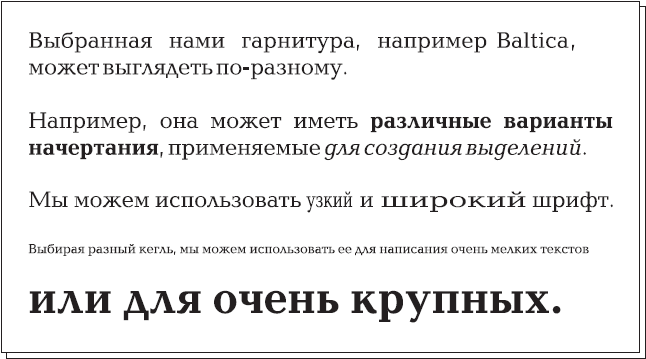 Выбранная нами гарнитура, например Baltica, может выглядеть по-разному.

Например, она может иметь различные варианты начертания, применяемые для создания выделений.

Мы можем использовать узкий и широкий шрифт.

Выбирая разный кегль, мы можем использовать ее для написания очень мелких текстов

или для очень крупных.